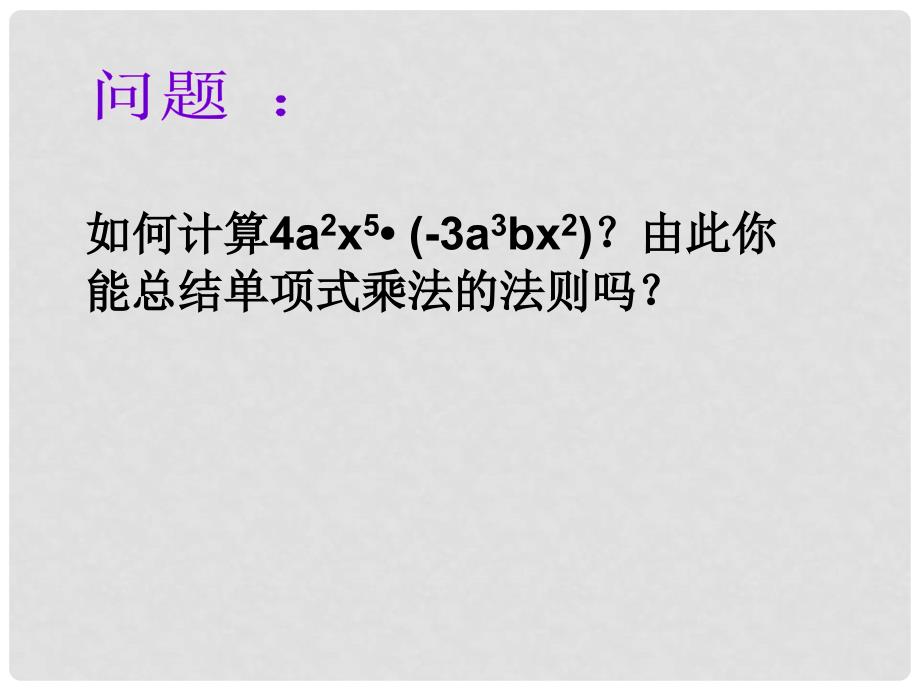 问题 ：

如何计算$4a^2x^5 \cdot (-3a^3bx^2)$？由此你能总结单项式乘法的法则吗？